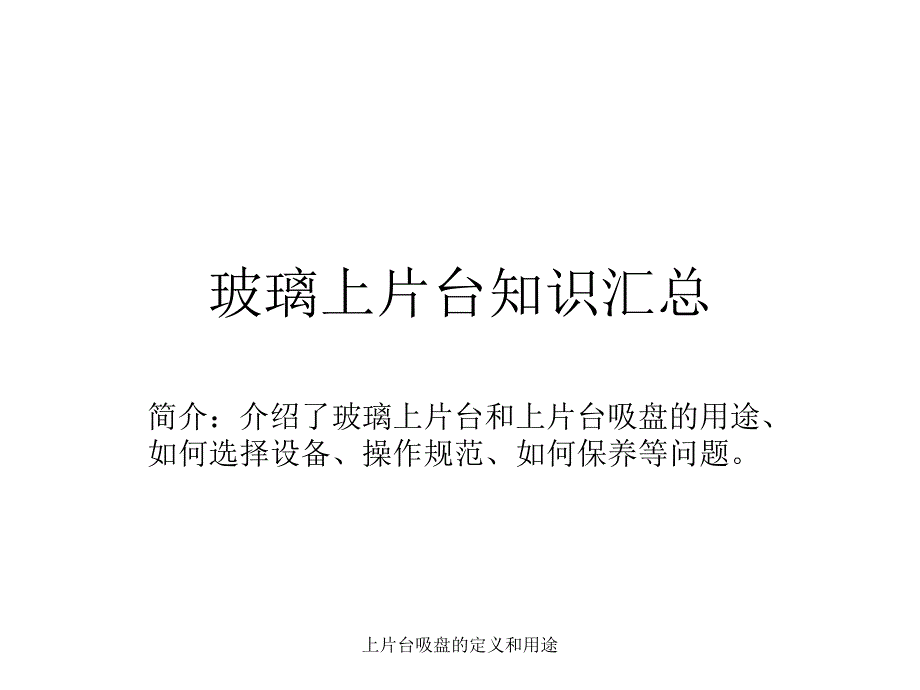 玻璃上片台知识汇总

简介：介绍了玻璃上片台和上片台吸盘的用途、如何选择设备、操作规范、如何保养等问题。

上片台吸盘的定义和用途